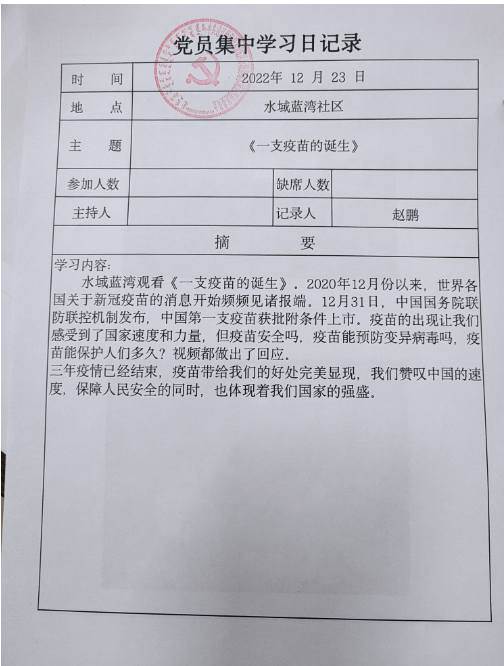 党员集中学习日记录

| 时　　间 | 2022年 12 月 23 日 | | |
|---|---|---|---|
| 地　　点 | 水域蓝湾社区 | | |
| 主　　题 | 《一支疫苗的诞生》 | | |
| 参加人数 | | 缺席人数 | |
| 主持人 | | 记录人 | 赵鹏 |

摘　　要

学习内容:

水域蓝湾观看《一支疫苗的诞生》. 2020年12月份以来，世界各国关于新冠疫苗的消息开始频频见诸报端。12月31日，中国国务院联防联控机制发布，中国第一支疫苗获批附条件上市。疫苗的出现让我们感受到了国家速度和力量，但疫苗安全吗，疫苗能预防变异病毒吗，疫苗能保护人们多久？视频都做出了回应。

三年疫情已经结束，疫苗带给我们的好处完美显现，我们赞叹中国的速度，保障人民安全的同时，也体现着我们国家的强盛。